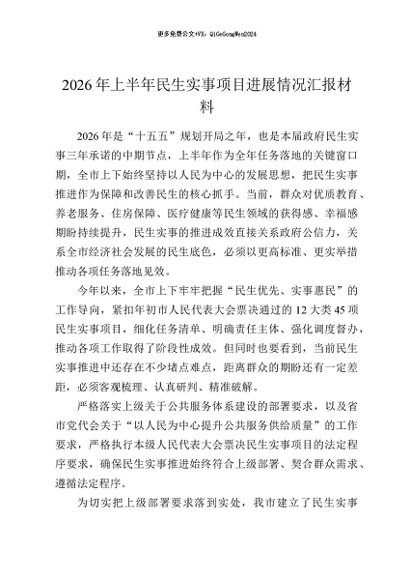 更多免费公文+VX：QiGeGongWen2024

2026年上半年民生实事项目进展情况汇报材料

2026年是“十五五”规划开局之年，也是本届政府民生实事三年承诺的中期节点，上半年作为全年任务落地的关键窗口期，全市上下始终坚持以人民为中心的发展思想，把民生实事推进作为保障和改善民生的核心抓手。当前，群众对优质教育、养老服务、住房保障、医疗健康等民生领域的获得感、幸福感期盼持续提升，民生实事的推进成效直接关系政府公信力，关系全市经济社会发展的民生底色，必须以更高标准、更实举措推动各项任务落地见效。

今年以来，全市上下牢牢把握“民生优先、实事惠民”的工作导向，紧扣年初市人民代表大会票决通过的12大类45项民生实事项目，细化任务清单、明确责任主体、强化调度督办，推动各项工作取得了阶段性成效。但同时也要看到，当前民生实事推进中还存在不少堵点难点，距离群众的期盼还有一定差距，必须客观梳理、认真研判、精准破解。

严格落实上级关于公共服务体系建设的部署要求，以及省市党代会关于“以人民为中心提升公共服务供给质量”的工作要求，严格执行本级人民代表大会票决民生实事项目的法定程序要求，确保民生实事推进始终符合上级部署、契合群众需求、遵循法定程序。

为切实把上级部署要求落到实处，我市建立了民生实事